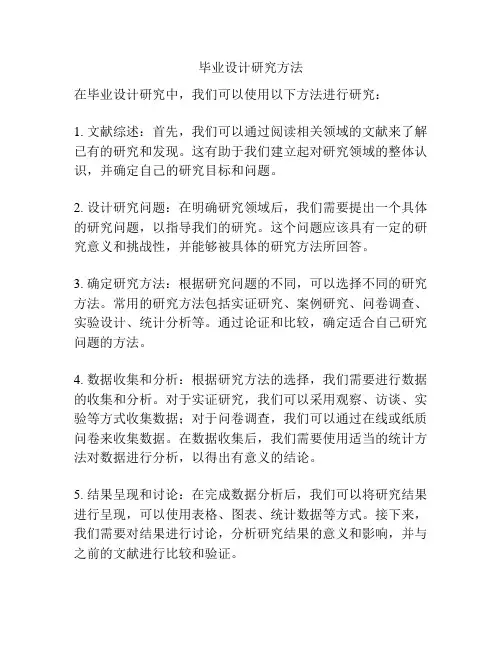 毕业设计研究方法

在毕业设计研究中，我们可以使用以下方法进行研究：

1. 文献综述：首先，我们可以通过阅读相关领域的文献来了解已有的研究和发现。这有助于我们建立起对研究领域的整体认识，并确定自己的研究目标和问题。

2. 设计研究问题：在明确研究领域后，我们需要提出一个具体的研究问题，以指导我们的研究。这个问题应该具有一定的研究意义和挑战性，并能够被具体的研究方法所回答。

3. 确定研究方法：根据研究问题的不同，可以选择不同的研究方法。常用的研究方法包括实证研究、案例研究、问卷调查、实验设计、统计分析等。通过论证和比较，确定适合自己研究问题的方法。

4. 数据收集和分析：根据研究方法的选择，我们需要进行数据的收集和分析。对于实证研究，我们可以采用观察、访谈、实验等方式收集数据；对于问卷调查，我们可以通过在线或纸质问卷来收集数据。在数据收集后，我们需要使用适当的统计方法对数据进行分析，以得出有意义的结论。

5. 结果呈现和讨论：在完成数据分析后，我们可以将研究结果进行呈现，可以使用表格、图表、统计数据等方式。接下来，我们需要对结果进行讨论，分析研究结果的意义和影响，并与之前的文献进行比较和验证。